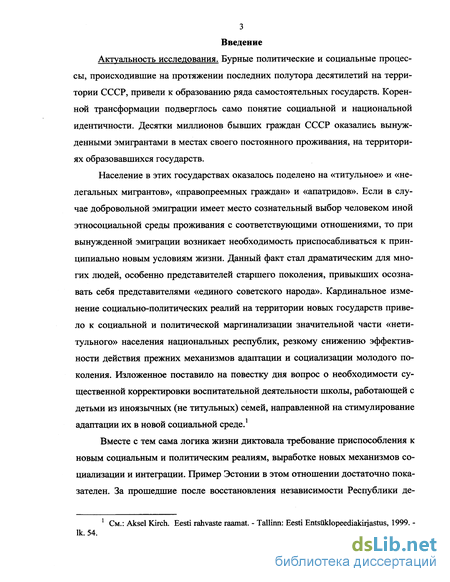 3

Введение

Актуальность исследования. Бурные политические и социальные процессы, происходившие на протяжении последних полутора десятилетий на территории СССР, привели к образованию ряда самостоятельных государств. Коренной трансформации подверглось само понятие социальной и национальной идентичности. Десятки миллионов бывших граждан СССР оказались вынужденными эмигрантами в местах своего постоянного проживания, на территориях образовавшихся государств.

Население в этих государствах оказалось поделено на «титульное» и «нелегальных мигрантов», «правопреемных граждан» и «апатридов». Если в случае добровольной эмиграции имеет место сознательный выбор человеком иной этносоциальной среды проживания с соответствующими отношениями, то при вынужденной эмиграции возникает необходимость приспосабливаться к принципиально новым условиям жизни. Данный факт стал драматическим для многих людей, особенно представителей старшего поколения, привыкших осознавать себя представителями «единого советского народа». Кардинальное изменение социально-политических реалий на территории новых государств привело к социальной и политической маргинализации значительной части «нетитульного» населения национальных республик, резкому снижению эффективности действия прежних механизмов адаптации и социализации молодого поколения. Изложенное поставило на повестку дня вопрос о необходимости существенной корректировки воспитательной деятельности школы, работающей с детьми из иноязычных (не титульных) семей, направленной на стимулирование адаптации их в новой социальной среде.$^1$

Вместе с тем сама логика жизни диктовала требование приспособления к новым социальным и политическим реалиям, выработке новых механизмов социализации и интеграции. Пример Эстонии в этом отношении достаточно показателен. За прошедшие после восстановления независимости Республики де-

$^1$ См.: Aksel Kirch. Eesti rahvaste raamat. - Tallinn: Eesti Entsüklopeediakirjastus, 1999. - lk. 54.

dsLib.net
библиотека диссертаций